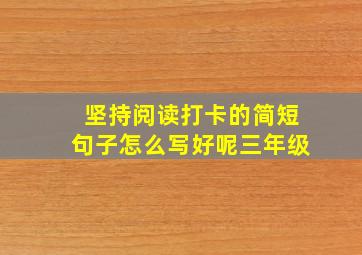 坚持阅读打卡的简短句子怎么写好呢三年级